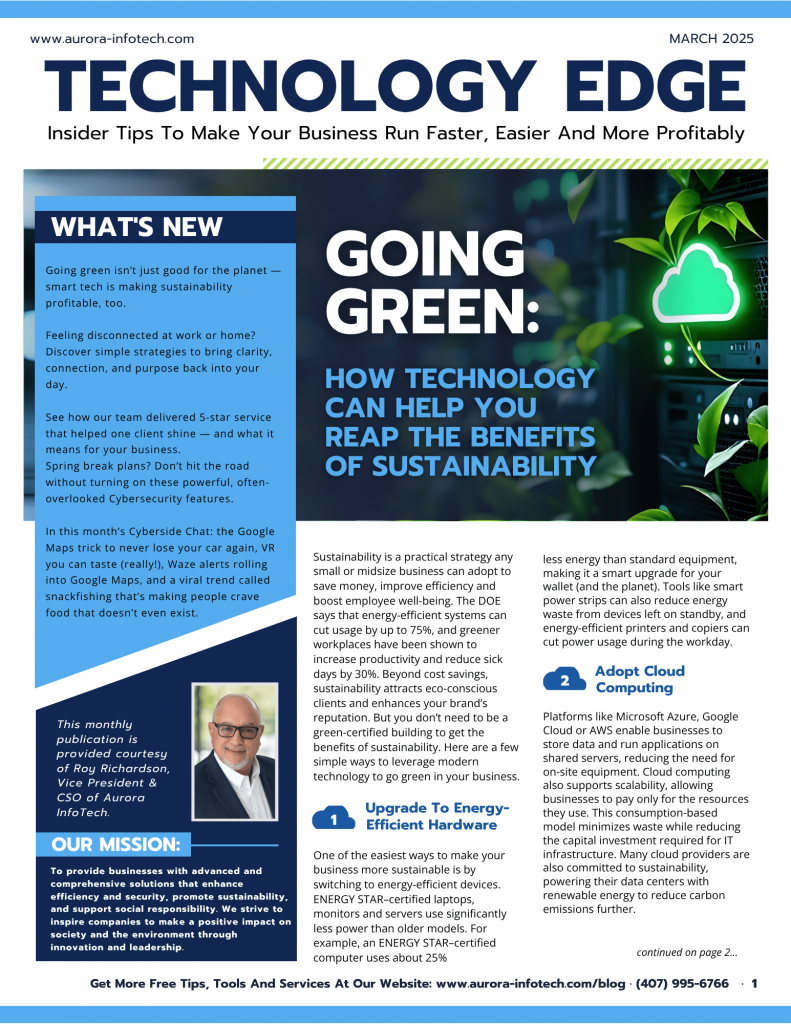 www.aurora-infotech.com

MARCH 2025

TECHNOLOGY EDGE

Insider Tips To Make Your Business Run Faster, Easier And More Profitably

WHAT'S NEW

Going green isn't just good for the planet — smart tech is making sustainability profitable, too.

Feeling disconnected at work or home? Discover simple strategies to bring clarity, connection, and purpose back into your day.

See how our team delivered 5-star service that helped one client shine — and what it means for your business.
Spring break plans? Don't hit the road without turning on these powerful, often-overlooked Cybersecurity features.

In this month's Cyberside Chat: the Google Maps trick to never lose your car again, VR you can taste (really!), Waze alerts rolling into Google Maps, and a viral trend called snackfishing that's making people crave food that doesn't even exist.

This monthly publication is provided courtesy of Roy Richardson, Vice President & CSO of Aurora InfoTech.

OUR MISSION:

To provide businesses with advanced and comprehensive solutions that enhance efficiency and security, promote sustainability, and support social responsibility. We strive to inspire companies to make a positive impact on society and the environment through innovation and leadership.

GOING GREEN:

HOW TECHNOLOGY CAN HELP YOU REAP THE BENEFITS OF SUSTAINABILITY

Sustainability is a practical strategy any small or midsize business can adopt to save money, improve efficiency and boost employee well-being. The DOE says that energy-efficient systems can cut usage by up to 75%, and greener workplaces have been shown to increase productivity and reduce sick days by 30%. Beyond cost savings, sustainability attracts eco-conscious clients and enhances your brand's reputation. But you don't need to be a green-certified building to get the benefits of sustainability. Here are a few simple ways to leverage modern technology to go green in your business.

1 Upgrade To Energy-Efficient Hardware

One of the easiest ways to make your business more sustainable is by switching to energy-efficient devices. ENERGY STAR–certified laptops, monitors and servers use significantly less power than older models. For example, an ENERGY STAR–certified computer uses about 25% less energy than standard equipment, making it a smart upgrade for your wallet (and the planet). Tools like smart power strips can also reduce energy waste from devices left on standby, and energy-efficient printers and copiers can cut power usage during the workday.

2 Adopt Cloud Computing

Platforms like Microsoft Azure, Google Cloud or AWS enable businesses to store data and run applications on shared servers, reducing the need for on-site equipment. Cloud computing also supports scalability, allowing businesses to pay only for the resources they use. This consumption-based model minimizes waste while reducing the capital investment required for IT infrastructure. Many cloud providers are also committed to sustainability, powering their data centers with renewable energy to reduce carbon emissions further.

continued on page 2...

Get More Free Tips, Tools And Services At Our Website: www.aurora-infotech.com/blog · (407) 995-6766 · 1